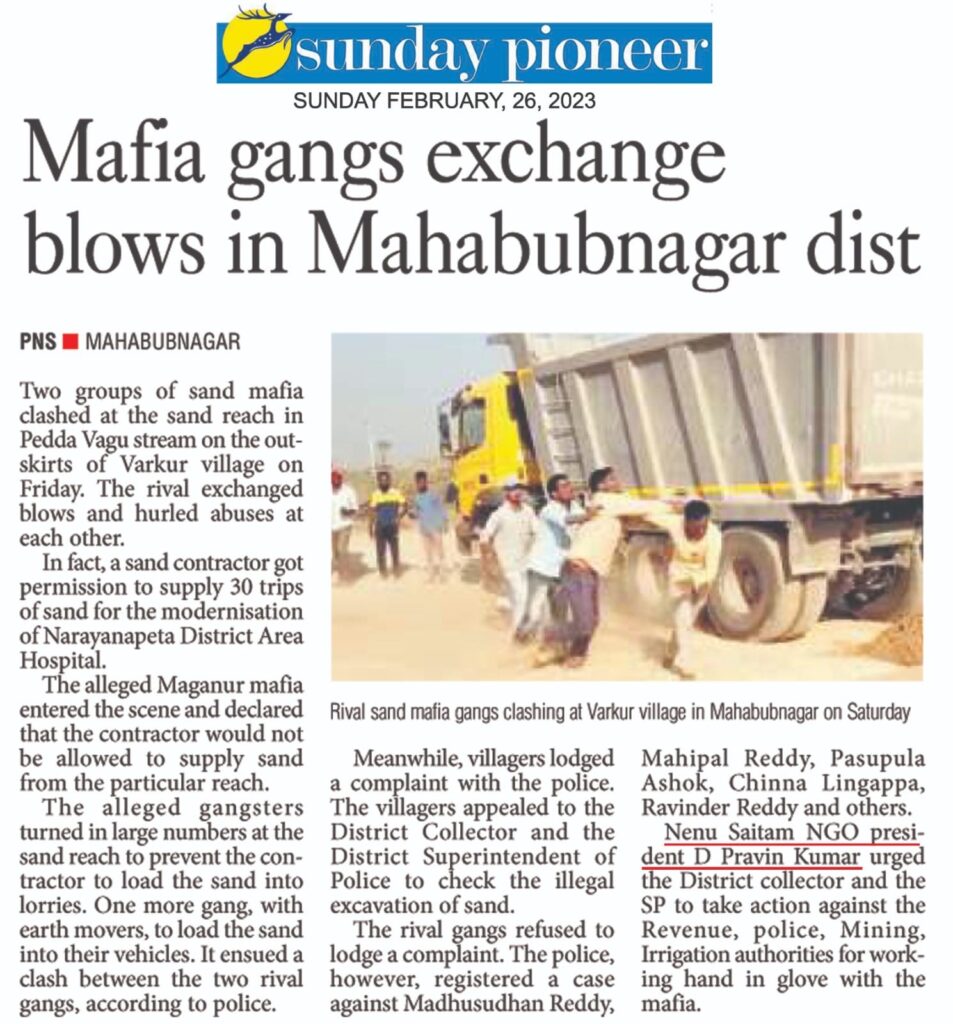 sunday pioneer

SUNDAY FEBRUARY, 26, 2023

Mafia gangs exchange blows in Mahabubnagar dist

PNS ■ MAHABUBNAGAR

Two groups of sand mafia clashed at the sand reach in Pedda Vagu stream on the outskirts of Varkur village on Friday. The rival exchanged blows and hurled abuses at each other.

In fact, a sand contractor got permission to supply 30 trips of sand for the modernisation of Narayanapeta District Area Hospital.

The alleged Maganur mafia entered the scene and declared that the contractor would not be allowed to supply sand from the particular reach.

The alleged gangsters turned in large numbers at the sand reach to prevent the contractor to load the sand into lorries. One more gang, with earth movers, to load the sand into their vehicles. It ensued a clash between the two rival gangs, according to police.

Rival sand mafia gangs clashing at Varkur village in Mahabubnagar on Saturday

Meanwhile, villagers lodged a complaint with the police. The villagers appealed to the District Collector and the District Superintendent of Police to check the illegal excavation of sand.

The rival gangs refused to lodge a complaint. The police, however, registered a case against Madhusudhan Reddy, Mahipal Reddy, Pasupula Ashok, Chinna Lingappa, Ravinder Reddy and others.

Nenu Saitam NGO president D Pravin Kumar urged the District collector and the SP to take action against the Revenue, police, Mining, Irrigation authorities for working hand in glove with the mafia.